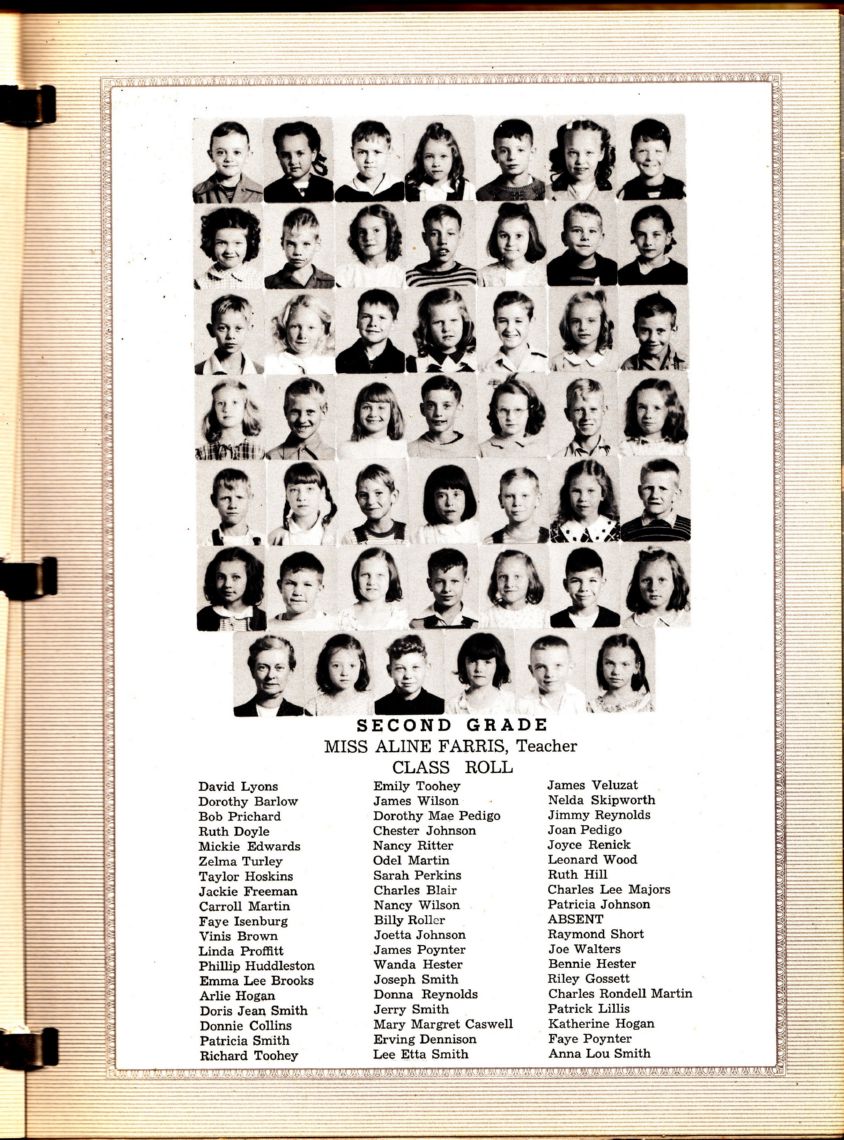 SECOND GRADE
MISS ALINE FARRIS, Teacher
CLASS ROLL

David Lyons
Dorothy Barlow
Bob Prichard
Ruth Doyle
Mickie Edwards
Zelma Turley
Taylor Hoskins
Jackie Freeman
Carroll Martin
Faye Isenburg
Vinis Brown
Linda Proffitt
Phillip Huddleston
Emma Lee Brooks
Arlie Hogan
Doris Jean Smith
Donnie Collins
Patricia Smith
Richard Toohey

Emily Toohey
James Wilson
Dorothy Mae Pedigo
Chester Johnson
Nancy Ritter
Odel Martin
Sarah Perkins
Charles Blair
Nancy Wilson
Billy Roller
Joetta Johnson
James Poynter
Wanda Hester
Joseph Smith
Donna Reynolds
Jerry Smith
Mary Margret Caswell
Erving Dennison
Lee Etta Smith

James Veluzat
Nelda Skipworth
Jimmy Reynolds
Joan Pedigo
Joyce Renick
Leonard Wood
Ruth Hill
Charles Lee Majors
Patricia Johnson
ABSENT
Raymond Short
Joe Walters
Bennie Hester
Riley Gossett
Charles Rondell Martin
Patrick Lillis
Katherine Hogan
Faye Poynter
Anna Lou Smith